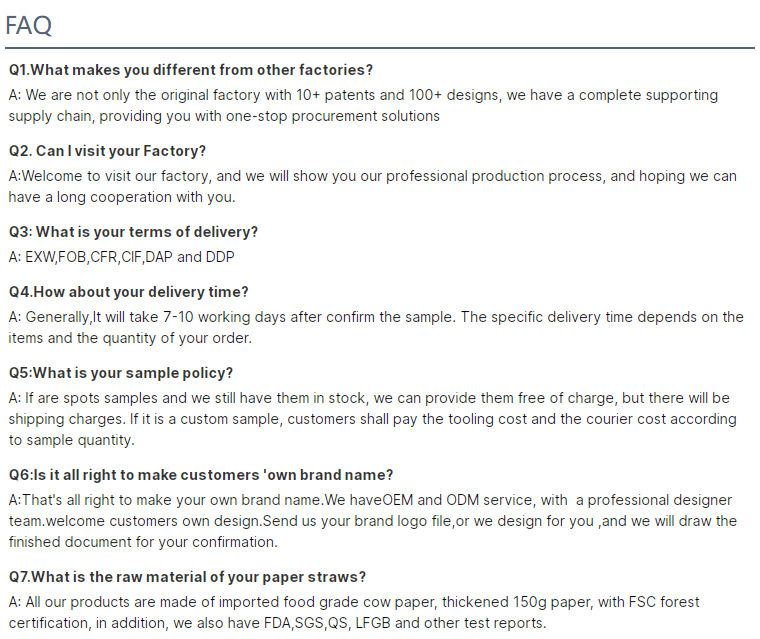 FAQ

Q1.What makes you different from other factories?

A: We are not only the original factory with 10+ patents and 100+ designs, we have a complete supporting supply chain, providing you with one-stop procurement solutions

Q2. Can I visit your Factory?

A:Welcome to visit our factory, and we will show you our professional production process, and hoping we can have a long cooperation with you.

Q3: What is your terms of delivery?

A: EXW,FOB,CFR,CIF,DAP and DDP

Q4.How about your delivery time?

A: Generally,It will take 7-10 working days after confirm the sample. The specific delivery time depends on the items and the quantity of your order.

Q5:What is your sample policy?

A: If are spots samples and we still have them in stock, we can provide them free of charge, but there will be shipping charges. If it is a custom sample, customers shall pay the tooling cost and the courier cost according to sample quantity.

Q6:Is it all right to make customers 'own brand name?

A:That's all right to make your own brand name.We haveOEM and ODM service, with a professional designer team.welcome customers own design.Send us your brand logo file,or we design for you ,and we will draw the finished document for your confirmation.

Q7.What is the raw material of your paper straws?

A: All our products are made of imported food grade cow paper, thickened 150g paper, with FSC forest certification, in addition, we also have FDA,SGS,QS, LFGB and other test reports.